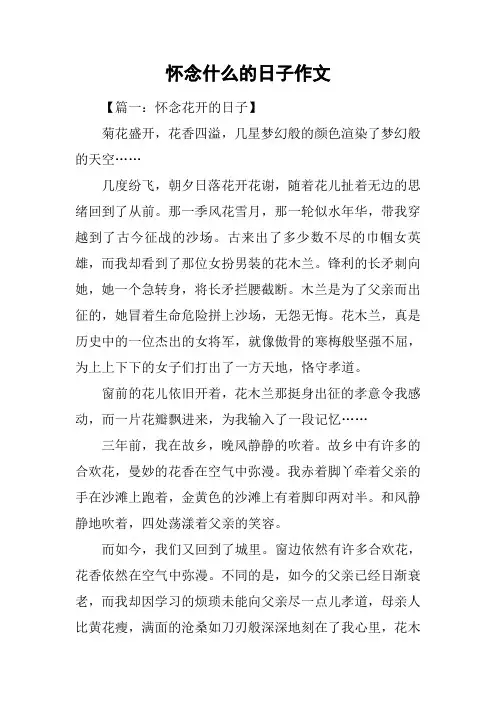 怀念什么的日子作文

【篇一：怀念花开的日子】

菊花盛开，花香四溢，几星梦幻般的颜色渲染了梦幻般的天空……

几度纷飞，朝夕日落花开花谢，随着花儿扯着无边的思绪回到了从前。那一季风花雪月，那一轮似水年华，带我穿越到了古今征战的沙场。古来出了多少数不尽的巾帼女英雄，而我却看到了那位女扮男装的花木兰。锋利的长矛刺向她，她一个急转身，将长矛拦腰截断。木兰是为了父亲而出征的，她冒着生命危险拼上沙场，无怨无悔。花木兰，真是历史中的一位杰出的女将军，就像傲骨的寒梅般坚强不屈，为上上下下的女子们打出了一方天地，恪守孝道。

窗前的花儿依旧开着，花木兰那挺身出征的孝意令我感动，而一片花瓣飘进来，为我输入了一段记忆……

三年前，我在故乡，晚风静静的吹着。故乡中有许多的合欢花，曼妙的花香在空气中弥漫。我赤着脚丫牵着父亲的手在沙滩上跑着，金黄色的沙滩上有着脚印两对半。和风静静地吹着，四处荡漾着父亲的笑容。

而如今，我们又回到了城里。窗边依然有许多合欢花，花香依然在空气中弥漫。不同的是，如今的父亲已经日渐衰老，而我却因学习的烦琐未能向父亲尽一点儿孝道，母亲人比黄花瘦，满面的沧桑如刀刃般深深地刻在了我心里，花木